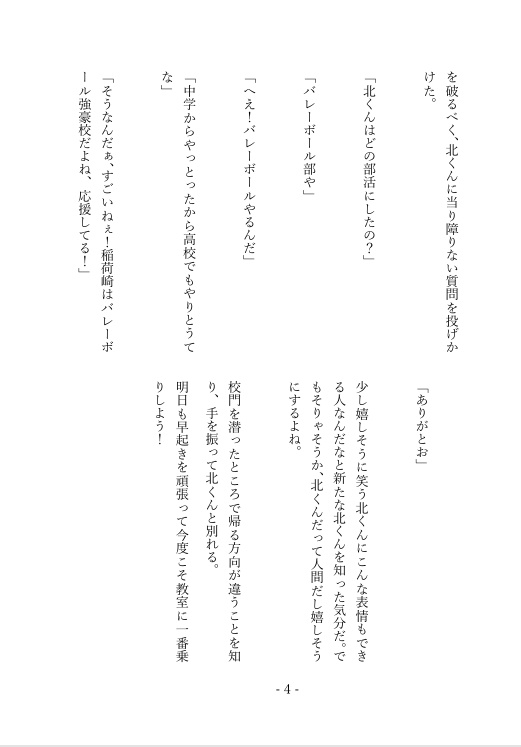 を破るべく、北くんに当り障りない質問を投げかけた。

「北くんはどの部活にしたの？」

「バレーボール部や」

「へえ！バレーボールやるんだ」

「中学からやっとったから高校でもやりとうてな」

「そうなんだぁ、すごいねぇ！稲荷崎はバレーボール強豪校だよね、応援してる！」

「ありがとお」

少し嬉しそうに笑う北くんにこんな表情もできる人なんだなと新たな北くんを知った気分だ。でもそりゃそうか、北くんだって人間だし嬉しそうにするよね。

校門を潜ったところで帰る方向が違うことを知り、手を振って北くんと別れる。

明日も早起きを頑張って今度こそ教室に一番乗りしよう！

- 4 -